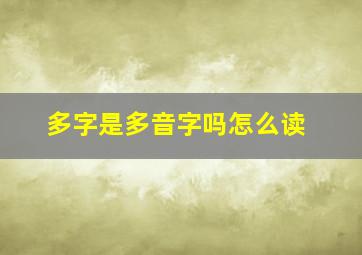 多字是多音字吗怎么读